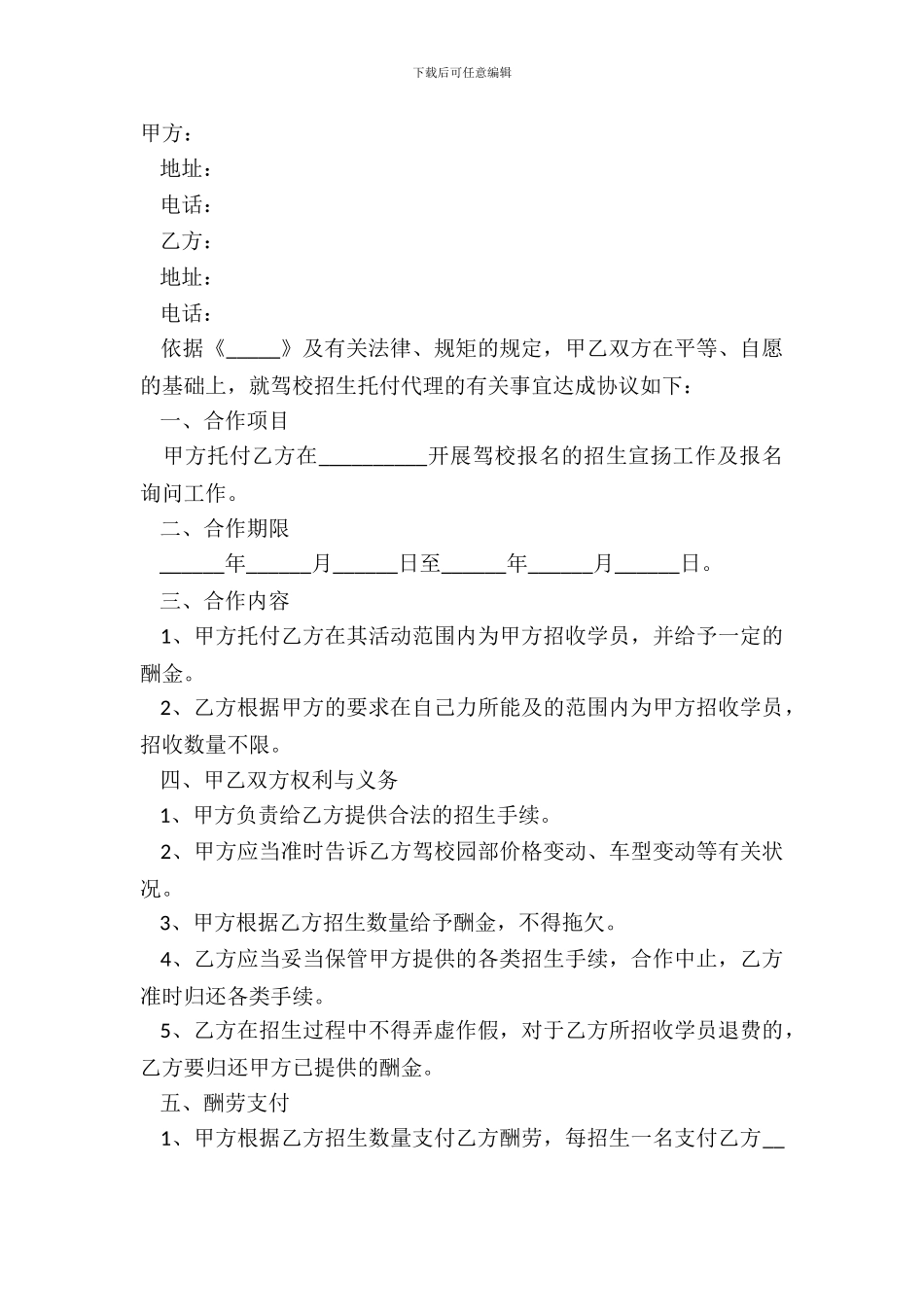 下载后可任意编辑

甲方：

地址：

电话：

乙方：

地址：

电话：

依据《_____》及有关法律、规矩的规定，甲乙双方在平等、自愿的基础上，就驾校招生托付代理的有关事宜达成协议如下：

一、合作项目

甲方托付乙方在__________开展驾校报名的招生宣扬工作及报名询问工作。

二、合作期限

______年______月______日至______年______月______日。

三、合作内容

1、甲方托付乙方在其活动范围内为甲方招收学员，并给予一定的酬金。

2、乙方根据甲方的要求在自己力所能及的范围内为甲方招收学员，招收数量不限。

四、甲乙双方权利与义务

1、甲方负责给乙方提供合法的招生手续。

2、甲方应当准时告诉乙方驾校园部价格变动、车型变动等有关状况。

3、甲方根据乙方招生数量给予酬金，不得拖欠。

4、乙方应当妥当保管甲方提供的各类招生手续，合作中止，乙方准时归还各类手续。

5、乙方在招生过程中不得弄虚作假，对于乙方所招收学员退费的，乙方要归还甲方已提供的酬金。

五、酬劳支付

1、甲方根据乙方招生数量支付乙方酬劳，每招生一名支付乙方__